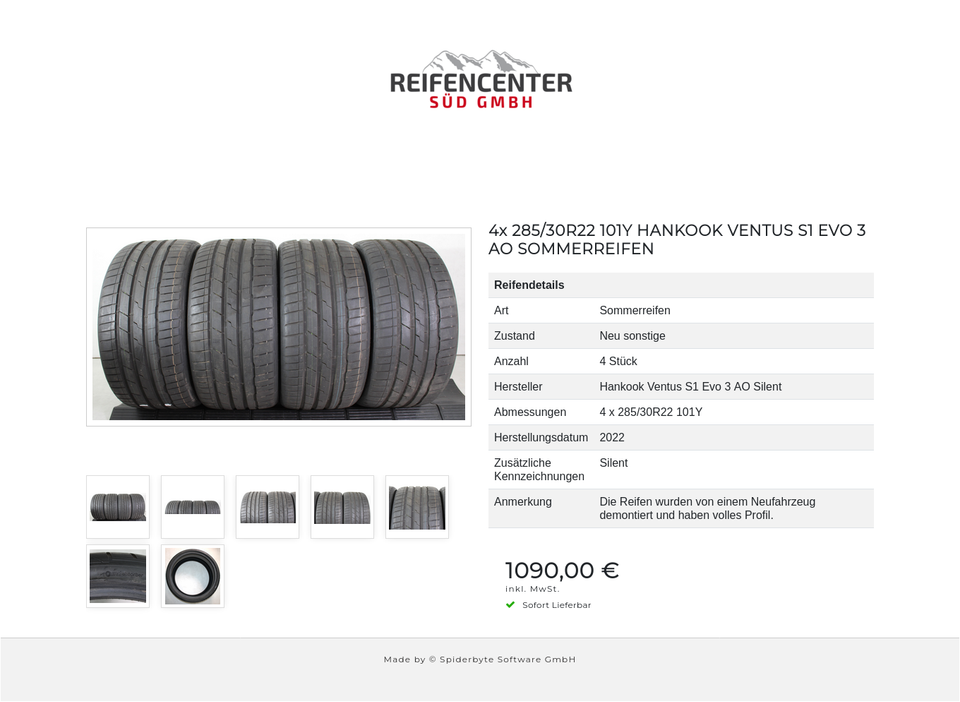 REIFENCENTER
SÜD GMBH

4x 285/30R22 101Y HANKOOK VENTUS S1 EVO 3 AO SOMMERREIFEN

| Reifendetails | |
|---|---|
| Art | Sommerreifen |
| Zustand | Neu sonstige |
| Anzahl | 4 Stück |
| Hersteller | Hankook Ventus S1 Evo 3 AO Silent |
| Abmessungen | 4 x 285/30R22 101Y |
| Herstellungsdatum | 2022 |
| Zusätzliche Kennzeichnungen | Silent |
| Anmerkung | Die Reifen wurden von einem Neufahrzeug demontiert und haben volles Profil. |

1090,00 €
inkl. MwSt.
Sofort Lieferbar

Made by © Spiderbyte Software GmbH